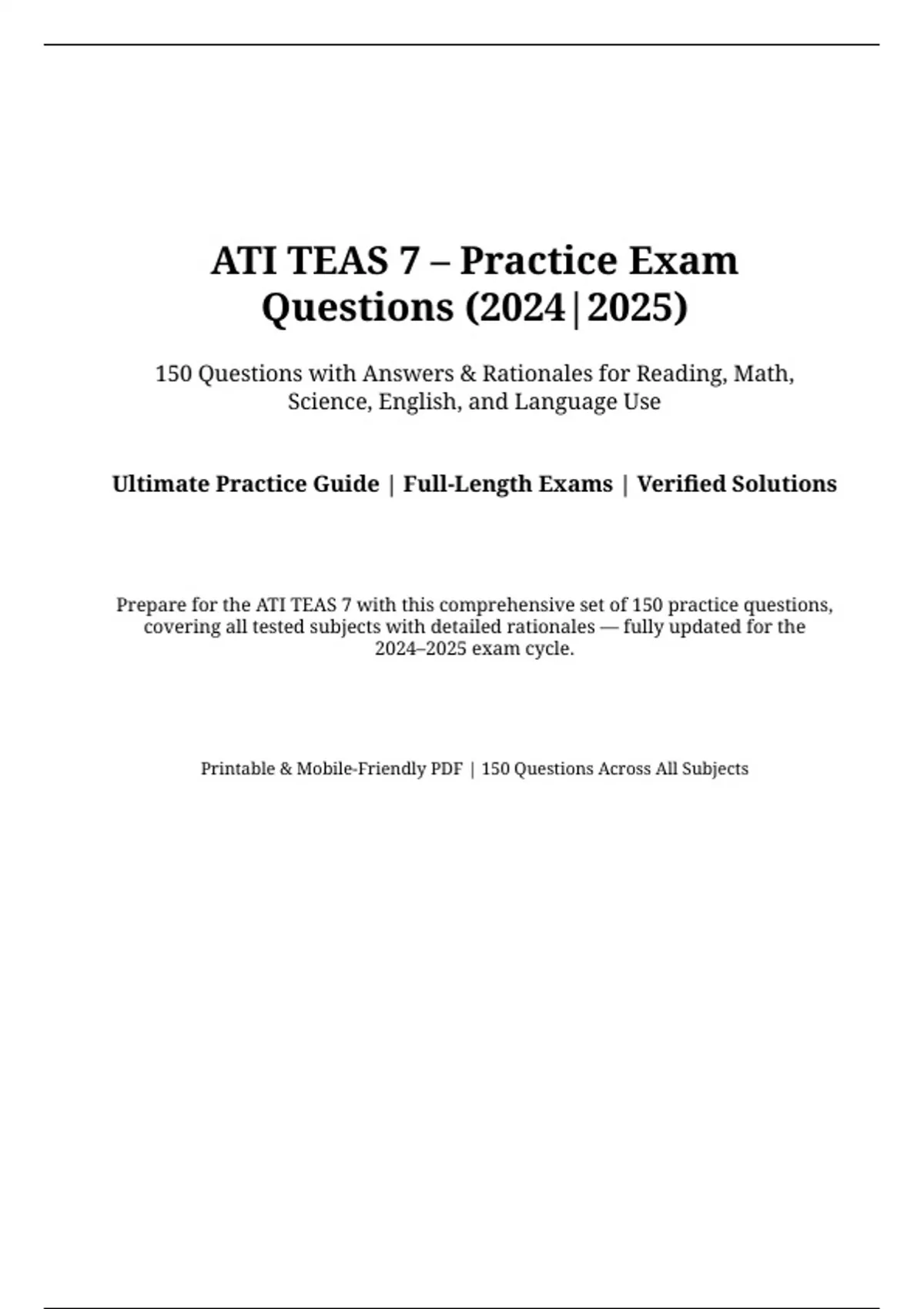 ATI TEAS 7 – Practice Exam Questions (2024|2025)

150 Questions with Answers & Rationales for Reading, Math, Science, English, and Language Use

Ultimate Practice Guide | Full-Length Exams | Verified Solutions

Prepare for the ATI TEAS 7 with this comprehensive set of 150 practice questions, covering all tested subjects with detailed rationales — fully updated for the 2024–2025 exam cycle.

Printable & Mobile-Friendly PDF | 150 Questions Across All Subjects